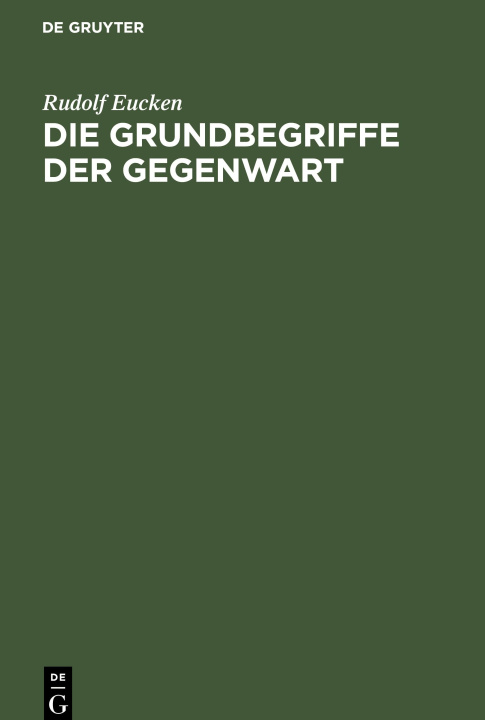 DE GRUYTER

Rudolf Eucken

DIE GRUNDBEGRIFFE DER GEGENWART

DE
G